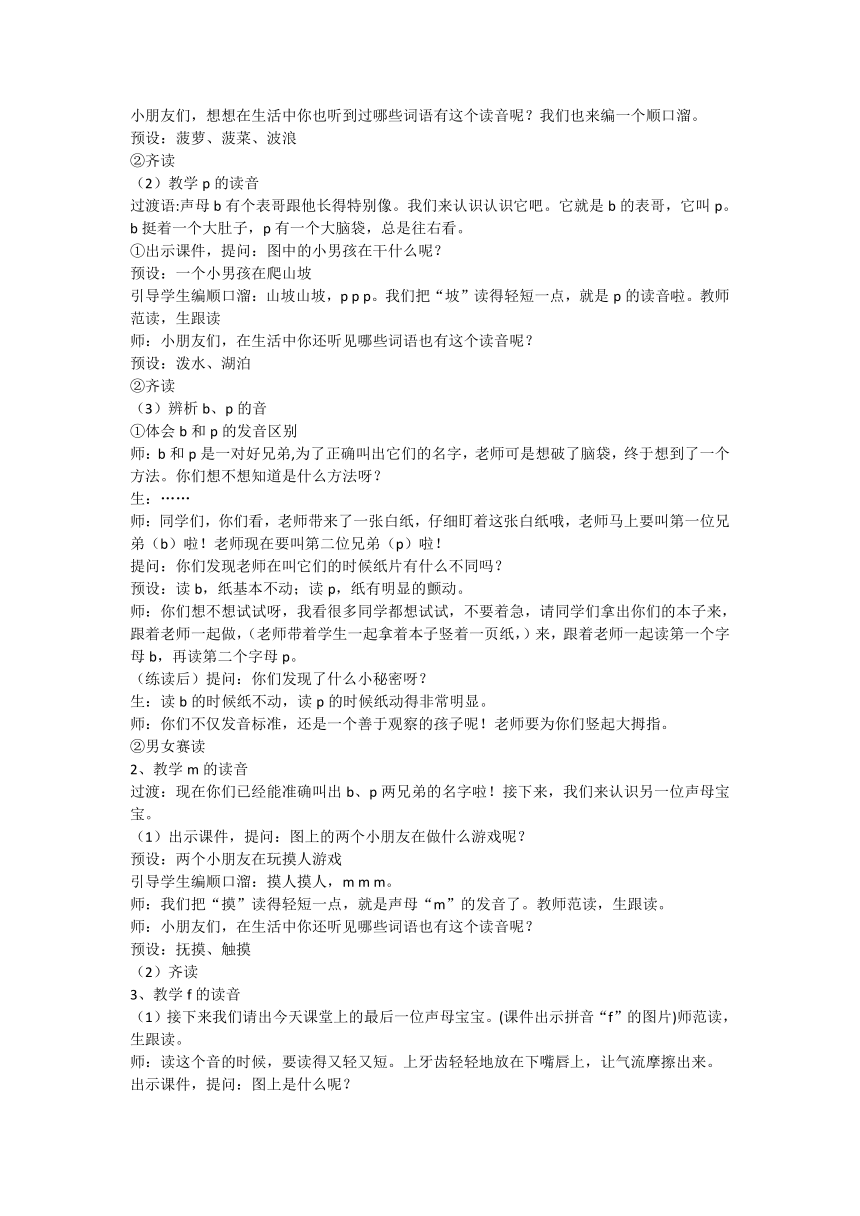 小朋友们，想想在生活中你也听到过哪些词语有这个读音呢？我们也来编一个顺口溜。
预设：菠萝、菠菜、波浪
②齐读
（2）教学 p 的读音
过渡语:声母 b 有个表哥跟他长得特别像。我们来认识认识它吧。它就是 b 的表哥，它叫 p。b 挺着一个大肚子，p 有一个大脑袋，总是往右看。
①出示课件，提问：图中的小男孩在干什么呢？
预设：一个小男孩在爬山坡
引导学生编顺口溜：山坡山坡，p p p。我们把“坡”读得轻短一点，就是 p 的读音啦。教师范读，生跟读
师：小朋友们，在生活中你还听见哪些词语也有这个读音呢？
预设：泼水、湖泊
②齐读
（3）辨析 b、p 的音
①体会 b 和 p 的发音区别
师：b 和 p 是一对好兄弟,为了正确叫出它们的名字，老师可是想破了脑袋，终于想到了一个方法。你们想不想知道是什么方法呀？
生：……
师：同学们，你们看，老师带来了一张白纸，仔细盯着这张白纸哦，老师马上要叫第一位兄弟（b）啦！老师现在要叫第二位兄弟（p）啦！
提问：你们发现老师在叫它们的时候纸片有什么不同吗？
预设：读 b，纸基本不动；读 p，纸有明显的颤动。
师：你们想不想试试呀，我看很多同学都想试试，不要着急，请同学们拿出你们的本子来，跟着老师一起做，(老师带着学生一起拿着本子竖着一页纸，）来，跟着老师一起读第一个字母 b，再读第二个字母 p。
（练读后）提问：你们发现了什么小秘密呀？
生：读 b 的时候纸不动，读 p 的时候纸动得非常明显。
师：你们不仅发音标准，还是一个善于观察的孩子呢！老师要为你们竖起大拇指。
②男女赛读
2、教学 m 的读音
过渡：现在你们已经能准确叫出 b、p 两兄弟的名字啦！接下来，我们来认识另一位声母宝宝。
（1）出示课件，提问：图上的两个小朋友在做什么游戏呢？
预设：两个小朋友在玩摸人游戏
引导学生编顺口溜：摸人摸人，m m m。
师：我们把“摸”读得轻短一点，就是声母“m”的发音了。教师范读，生跟读。
师：小朋友们，在生活中你还听见哪些词语也有这个读音呢？
预设：抚摸、触摸
（2）齐读
3、教学 f 的读音
（1）接下来我们请出今天课堂上的最后一位声母宝宝。(课件出示拼音“f”的图片)师范读，生跟读。
师：读这个音的时候，要读得又轻又短。上牙齿轻轻地放在下嘴唇上，让气流摩擦出来。
出示课件，提问：图上是什么呢？